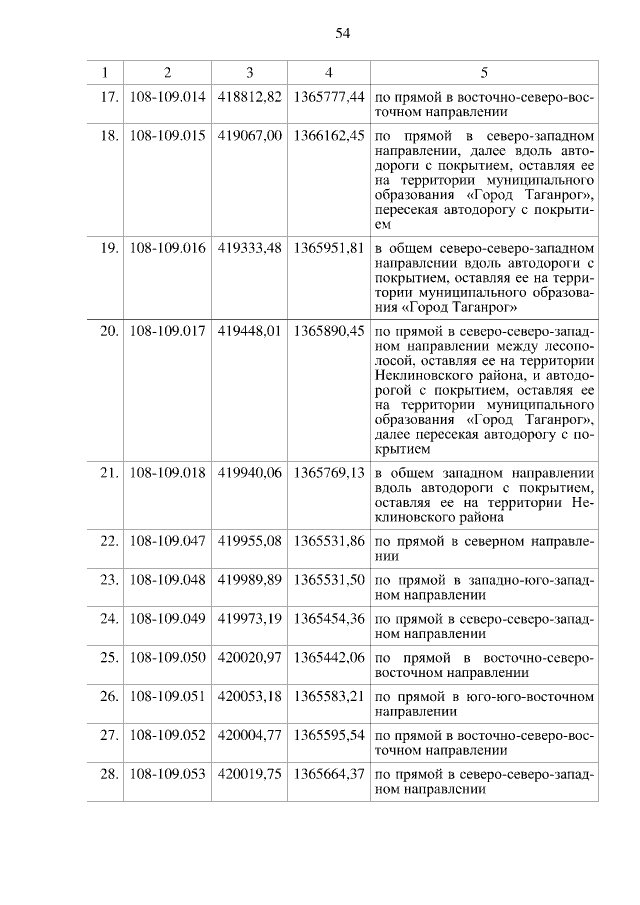 54

| 1 | 2 | 3 | 4 | 5 |
|---|---|---|---|---|
| 17. | 108-109.014 | 418812,82 | 1365777,44 | по прямой в восточно-северо-восточном направлении |
| 18. | 108-109.015 | 419067,00 | 1366162,45 | по прямой в северо-западном направлении, далее вдоль автодороги с покрытием, оставляя ее на территории муниципального образования «Город Таганрог», пересекая автодорогу с покрытием |
| 19. | 108-109.016 | 419333,48 | 1365951,81 | в общем северо-северо-западном направлении вдоль автодороги с покрытием, оставляя ее на территории муниципального образования «Город Таганрог» |
| 20. | 108-109.017 | 419448,01 | 1365890,45 | по прямой в северо-северо-западном направлении между лесополосой, оставляя ее на территории Неклиновского района, и автодорогой с покрытием, оставляя ее на территории муниципального образования «Город Таганрог», далее пересекая автодорогу с покрытием |
| 21. | 108-109.018 | 419940,06 | 1365769,13 | в общем западном направлении вдоль автодороги с покрытием, оставляя ее на территории Неклиновского района |
| 22. | 108-109.047 | 419955,08 | 1365531,86 | по прямой в северном направлении |
| 23. | 108-109.048 | 419989,89 | 1365531,50 | по прямой в западно-юго-западном направлении |
| 24. | 108-109.049 | 419973,19 | 1365454,36 | по прямой в северо-северо-западном направлении |
| 25. | 108-109.050 | 420020,97 | 1365442,06 | по прямой в восточно-северо-восточном направлении |
| 26. | 108-109.051 | 420053,18 | 1365583,21 | по прямой в юго-юго-восточном направлении |
| 27. | 108-109.052 | 420004,77 | 1365595,54 | по прямой в восточно-северо-восточном направлении |
| 28. | 108-109.053 | 420019,75 | 1365664,37 | по прямой в северо-северо-западном направлении |